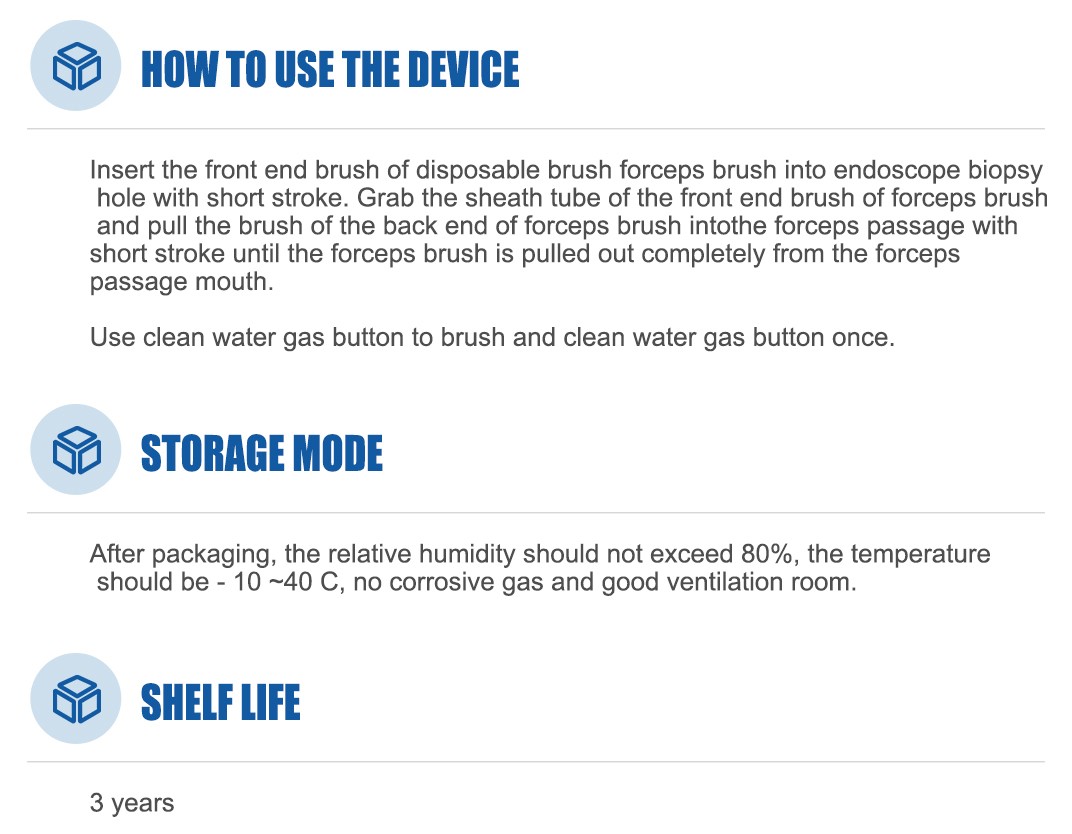 HOW TO USE THE DEVICE

Insert the front end brush of disposable brush forceps brush into endoscope biopsy hole with short stroke. Grab the sheath tube of the front end brush of forceps brush and pull the brush of the back end of forceps brush intothe forceps passage with short stroke until the forceps brush is pulled out completely from the forceps passage mouth.

Use clean water gas button to brush and clean water gas button once.

STORAGE MODE

After packaging, the relative humidity should not exceed 80%, the temperature should be - 10 ~40 C, no corrosive gas and good ventilation room.

SHELF LIFE

3 years